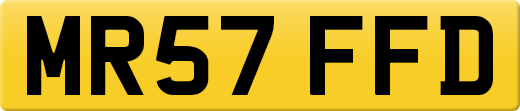 MR57 FFD